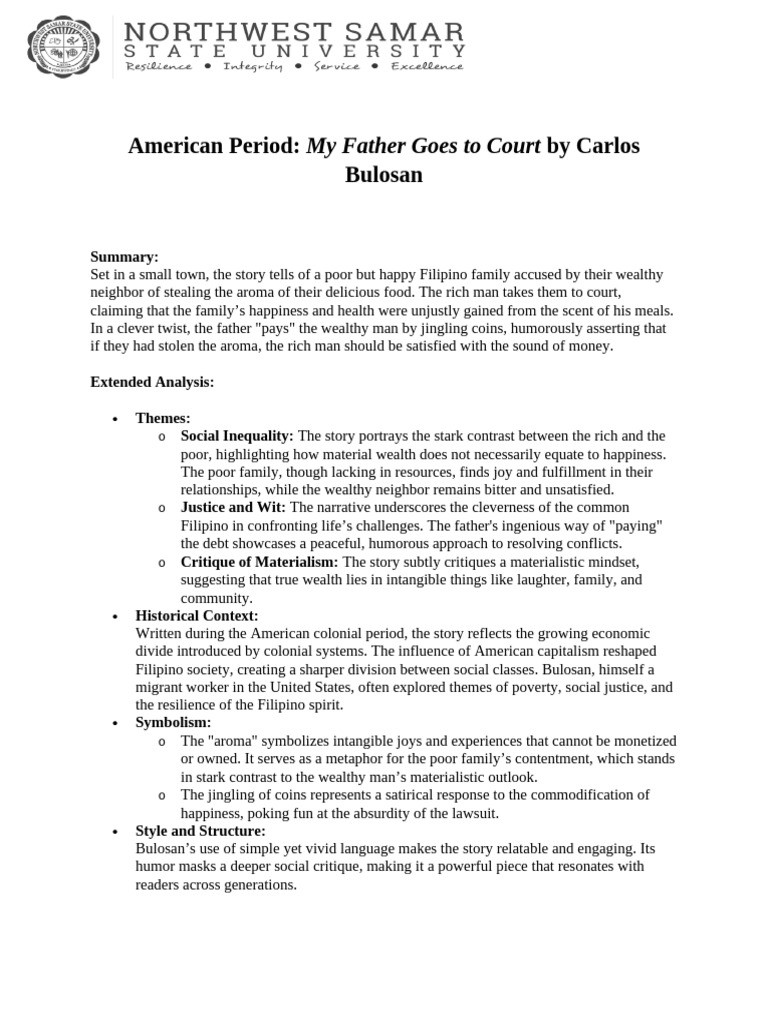 NORTHWEST SAMAR
STATE UNIVERSITY
Resilience • Integrity • Service • Excellence

American Period: My Father Goes to Court by Carlos Bulosan

Summary:
Set in a small town, the story tells of a poor but happy Filipino family accused by their wealthy neighbor of stealing the aroma of their delicious food. The rich man takes them to court, claiming that the family's happiness and health were unjustly gained from the scent of his meals. In a clever twist, the father "pays" the wealthy man by jingling coins, humorously asserting that if they had stolen the aroma, the rich man should be satisfied with the sound of money.

Extended Analysis:

• Themes:
o Social Inequality: The story portrays the stark contrast between the rich and the poor, highlighting how material wealth does not necessarily equate to happiness. The poor family, though lacking in resources, finds joy and fulfillment in their relationships, while the wealthy neighbor remains bitter and unsatisfied.
o Justice and Wit: The narrative underscores the cleverness of the common Filipino in confronting life's challenges. The father's ingenious way of "paying" the debt showcases a peaceful, humorous approach to resolving conflicts.
o Critique of Materialism: The story subtly critiques a materialistic mindset, suggesting that true wealth lies in intangible things like laughter, family, and community.
• Historical Context:
Written during the American colonial period, the story reflects the growing economic divide introduced by colonial systems. The influence of American capitalism reshaped Filipino society, creating a sharper division between social classes. Bulosan, himself a migrant worker in the United States, often explored themes of poverty, social justice, and the resilience of the Filipino spirit.
• Symbolism:
o The "aroma" symbolizes intangible joys and experiences that cannot be monetized or owned. It serves as a metaphor for the poor family's contentment, which stands in stark contrast to the wealthy man's materialistic outlook.
o The jingling of coins represents a satirical response to the commodification of happiness, poking fun at the absurdity of the lawsuit.
• Style and Structure:
Bulosan's use of simple yet vivid language makes the story relatable and engaging. Its humor masks a deeper social critique, making it a powerful piece that resonates with readers across generations.